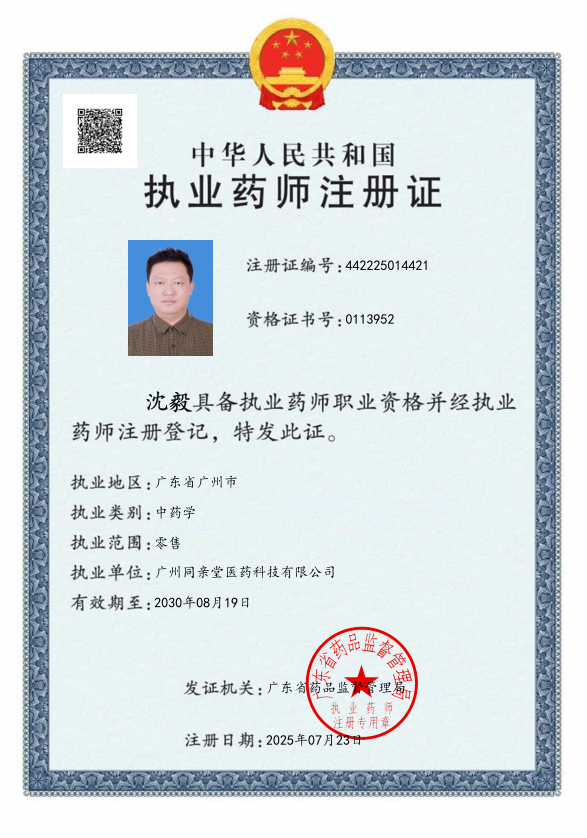 中华人民共和国
执业药师注册证

注册证编号：442225014421

资格证书号：0113952

沈毅具备执业药师职业资格并经执业药师注册登记，特发此证。

执业地区：广东省广州市
执业类别：中药学
执业范围：零售
执业单位：广州同亲堂医药科技有限公司
有效期至：2030年08月19日

发证机关：广东省药品监督管理局

广东省药品监督管理局
执业药师
注册专用章

注册日期：2025年07月23日